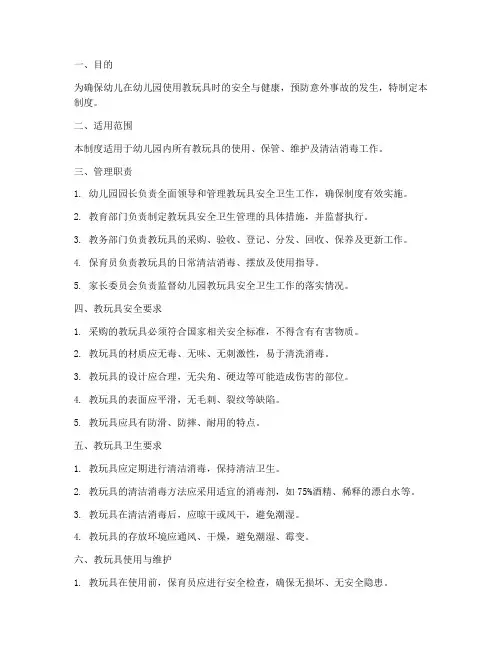 一、目的

为确保幼儿在幼儿园使用教玩具时的安全与健康，预防意外事故的发生，特制定本制度。

二、适用范围

本制度适用于幼儿园内所有教玩具的使用、保管、维护及清洁消毒工作。

三、管理职责

1. 幼儿园园长负责全面领导和管理教玩具安全卫生工作，确保制度有效实施。

2. 教育部门负责制定教玩具安全卫生管理的具体措施，并监督执行。

3. 教务部门负责教玩具的采购、验收、登记、分发、回收、保养及更新工作。

4. 保育员负责教玩具的日常清洁消毒、摆放及使用指导。

5. 家长委员会负责监督幼儿园教玩具安全卫生工作的落实情况。

四、教玩具安全要求

1. 采购的教玩具必须符合国家相关安全标准，不得含有有害物质。

2. 教玩具的材质应无毒、无味、无刺激性，易于清洗消毒。

3. 教玩具的设计应合理，无尖角、硬边等可能造成伤害的部位。

4. 教玩具的表面应平滑，无毛刺、裂纹等缺陷。

5. 教玩具应具有防滑、防摔、耐用的特点。

五、教玩具卫生要求

1. 教玩具应定期进行清洁消毒，保持清洁卫生。

2. 教玩具的清洁消毒方法应采用适宜的消毒剂，如 75%酒精、稀释的漂白水等。

3. 教玩具在清洁消毒后，应晾干或风干，避免潮湿。

4. 教玩具的存放环境应通风、干燥，避免潮湿、霉变。

六、教玩具使用与维护

1. 教玩具在使用前，保育员应进行安全检查，确保无损坏、无安全隐患。